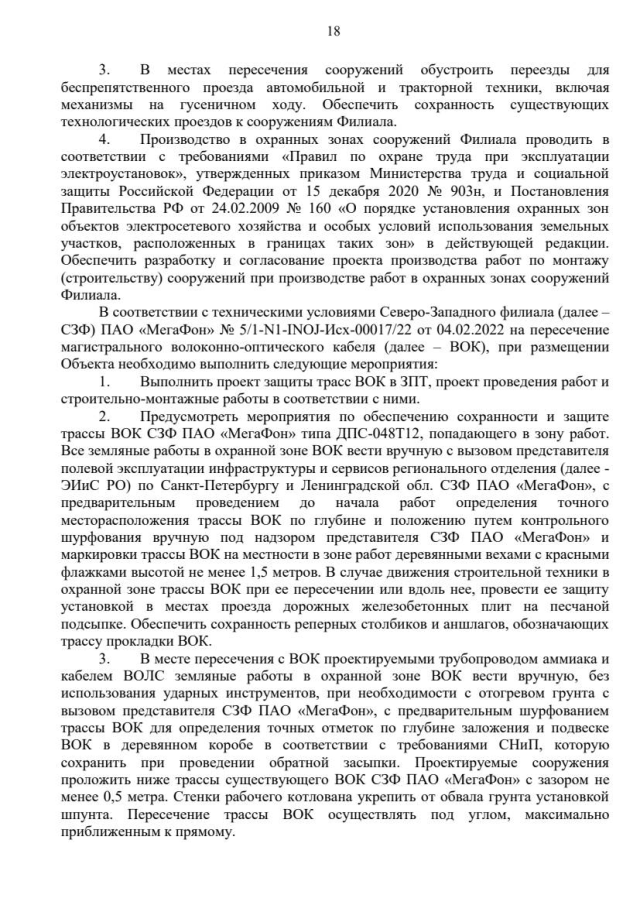 18

3. В местах пересечения сооружений обустроить переезды для беспрепятственного проезда автомобильной и тракторной техники, включая механизмы на гусеничном ходу. Обеспечить сохранность существующих технологических проездов к сооружениям Филиала.

4. Производство в охранных зонах сооружений Филиала проводить в соответствии с требованиями «Правил по охране труда при эксплуатации электроустановок», утвержденных приказом Министерства труда и социальной защиты Российской Федерации от 15 декабря 2020 № 903н, и Постановления Правительства РФ от 24.02.2009 № 160 «О порядке установления охранных зон объектов электросетевого хозяйства и особых условий использования земельных участков, расположенных в границах таких зон» в действующей редакции. Обеспечить разработку и согласование проекта производства работ по монтажу (строительству) сооружений при производстве работ в охранных зонах сооружений Филиала.

В соответствии с техническими условиями Северо-Западного филиала (далее – СЗФ) ПАО «МегаФон» № 5/1-N1-INOJ-Исх-00017/22 от 04.02.2022 на пересечение магистрального волоконно-оптического кабеля (далее – ВОК), при размещении Объекта необходимо выполнить следующие мероприятия:

1. Выполнить проект защиты трасс ВОК в ЗПТ, проект проведения работ и строительно-монтажные работы в соответствии с ними.

2. Предусмотреть мероприятия по обеспечению сохранности и защите трассы ВОК СЗФ ПАО «МегаФон» типа ДПС-048Т12, попадающего в зону работ. Все земляные работы в охранной зоне ВОК вести вручную с вызовом представителя полевой эксплуатации инфраструктуры и сервисов регионального отделения (далее - ЭИиС РО) по Санкт-Петербургу и Ленинградской обл. СЗФ ПАО «МегаФон», с предварительным проведением до начала работ определения точного месторасположения трассы ВОК по глубине и положению путем контрольного шурфования вручную под надзором представителя СЗФ ПАО «МегаФон» и маркировки трассы ВОК на местности в зоне работ деревянными вехами с красными флажками высотой не менее 1,5 метров. В случае движения строительной техники в охранной зоне трассы ВОК при ее пересечении или вдоль нее, провести ее защиту установкой в местах проезда дорожных железобетонных плит на песчаной подсыпке. Обеспечить сохранность реперных столбиков и аншлагов, обозначающих трассу прокладки ВОК.

3. В месте пересечения с ВОК проектируемыми трубопроводом аммиака и кабелем ВОЛС земляные работы в охранной зоне ВОК вести вручную, без использования ударных инструментов, при необходимости с отогревом грунта с вызовом представителя СЗФ ПАО «МегаФон», с предварительным шурфованием трассы ВОК для определения точных отметок по глубине заложения и подвеске ВОК в деревянном коробе в соответствии с требованиями СНиП, которую сохранить при проведении обратной засыпки. Проектируемые сооружения проложить ниже трассы существующего ВОК СЗФ ПАО «МегаФон» с зазором не менее 0,5 метра. Стенки рабочего котлована укрепить от обвала грунта установкой шпунта. Пересечение трассы ВОК осуществлять под углом, максимально приближенным к прямому.